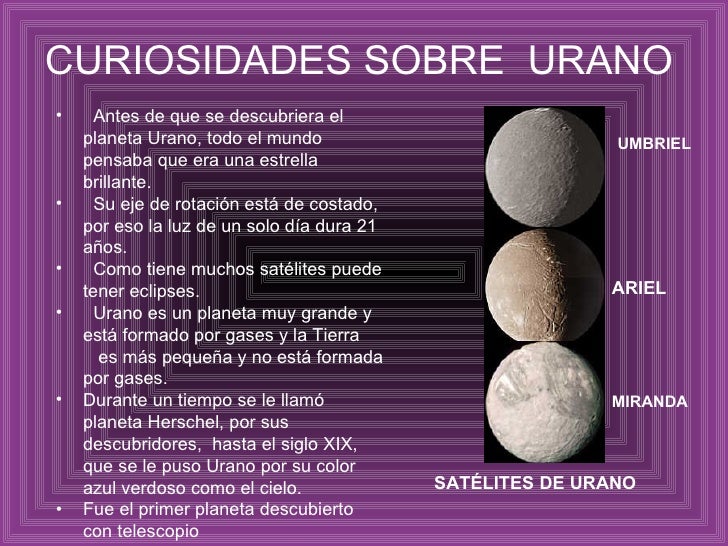 CURIOSIDADES SOBRE URANO

• Antes de que se descubriera el planeta Urano, todo el mundo pensaba que era una estrella brillante.
• Su eje de rotación está de costado, por eso la luz de un solo día dura 21 años.
• Como tiene muchos satélites puede tener eclipses.
• Urano es un planeta muy grande y está formado por gases y la Tierra es más pequeña y no está formada por gases.
• Durante un tiempo se le llamó planeta Herschel, por sus descubridores, hasta el siglo XIX, que se le puso Urano por su color azul verdoso como el cielo.
• Fue el primer planeta descubierto con telescopio

UMBRIEL

ARIEL

MIRANDA

SATÉLITES DE URANO